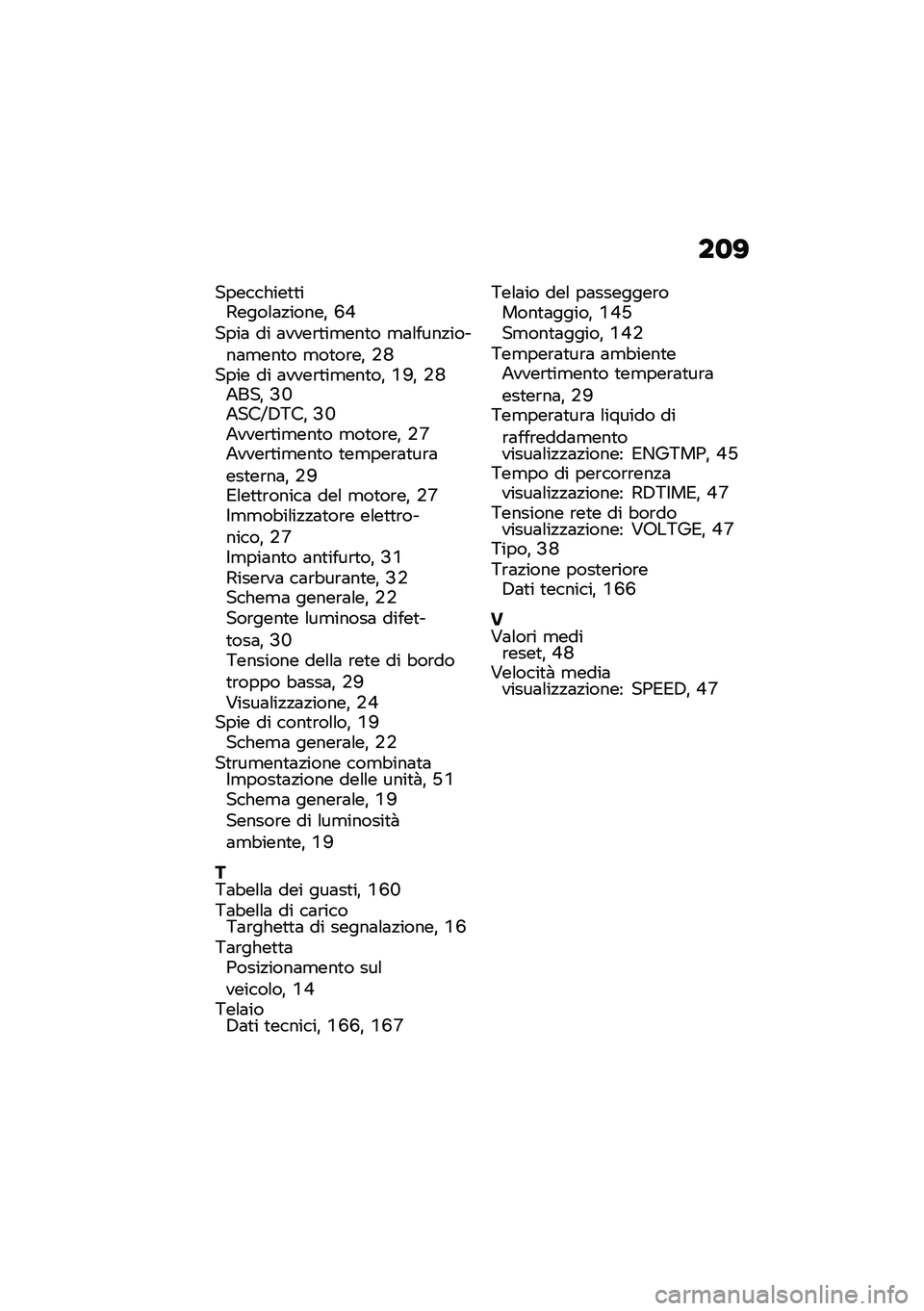 209

Specchietti
Regolazione, 64
Spia di avvertimento malfunzionamento motore, 28
Spie di avvertimento, 19, 28
ABS, 30
ASC/DTC, 30
Avvertimento motore, 27
Avvertimento temperatura esterna, 29
Elettronica del motore, 27
Immobilizzatore elettronico, 27
Impianto antifurto, 31
Riserva carburante, 32
Schema generale, 22
Sorgente luminosa difettosa, 30
Tensione della rete di bordo troppo bassa, 29
Visualizzazione, 24
Spie di controllo, 19
Schema generale, 22
Strumentazione combinata
Impostazione delle unità, 51
Schema generale, 19
Sensore di luminosità ambiente, 19

T
Tabella dei guasti, 160
Tabella di carico
Targhetta di segnalazione, 16
Targhetta
Posizionamento sul veicolo, 14
Telaio
Dati tecnici, 166, 167
Telaio del passeggero
Montaggio, 145
Smontaggio, 142
Temperatura ambiente
Avvertimento temperatura esterna, 29
Temperatura liquido di raffreddamento
visualizzazione: ENGTMP, 45
Tempo di percorrenza
visualizzazione: RDTIME, 47
Tensione rete di bordo
visualizzazione: VOLTGE, 47
Tipo, 38
Trazione posteriore
Dati tecnici, 166

V
Valori medi
reset, 48
Velocità media
visualizzazione: SPEED, 47

carmanualsonline.info